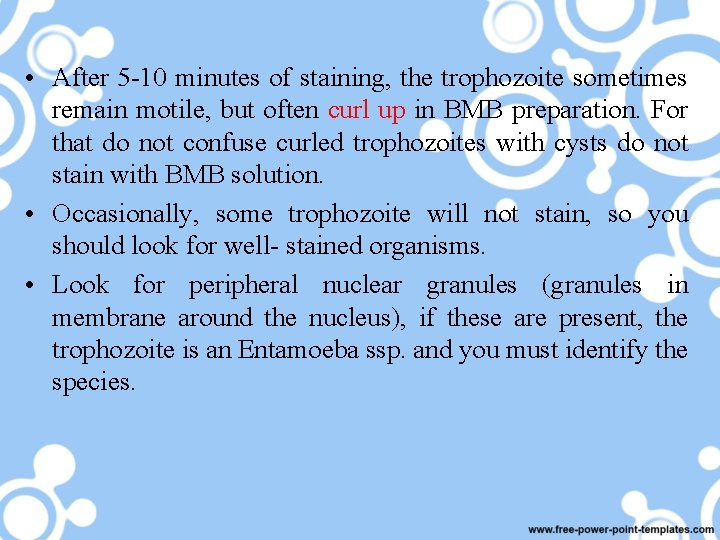 • After 5-10 minutes of staining, the trophozoite sometimes remain motile, but often curl up in BMB preparation. For that do not confuse curled trophozoites with cysts do not stain with BMB solution.

• Occasionally, some trophozoite will not stain, so you should look for well- stained organisms.

• Look for peripheral nuclear granules (granules in membrane around the nucleus), if these are present, the trophozoite is an Entamoeba ssp. and you must identify the species.

www.free-power-point-templates.com